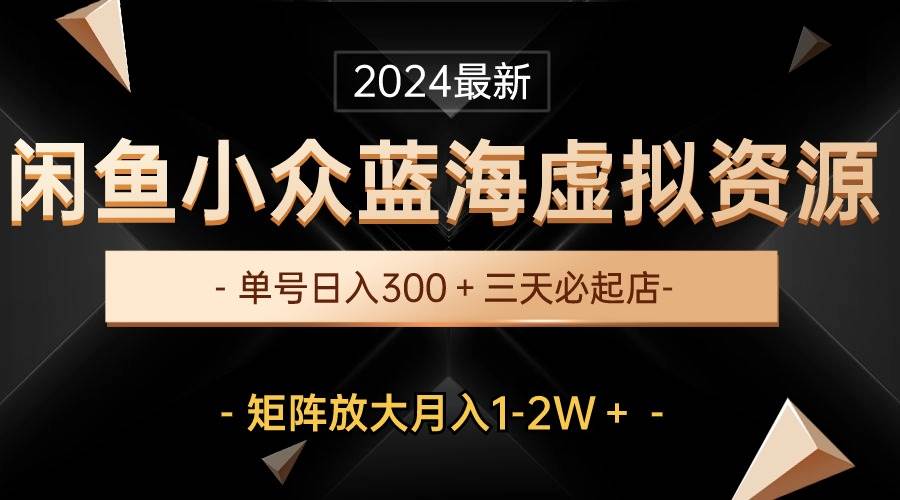 2024最新

闲鱼小众蓝海虚拟资源

- 单号日入300 + 三天必起店-

- 矩阵放大月入1-2W + -